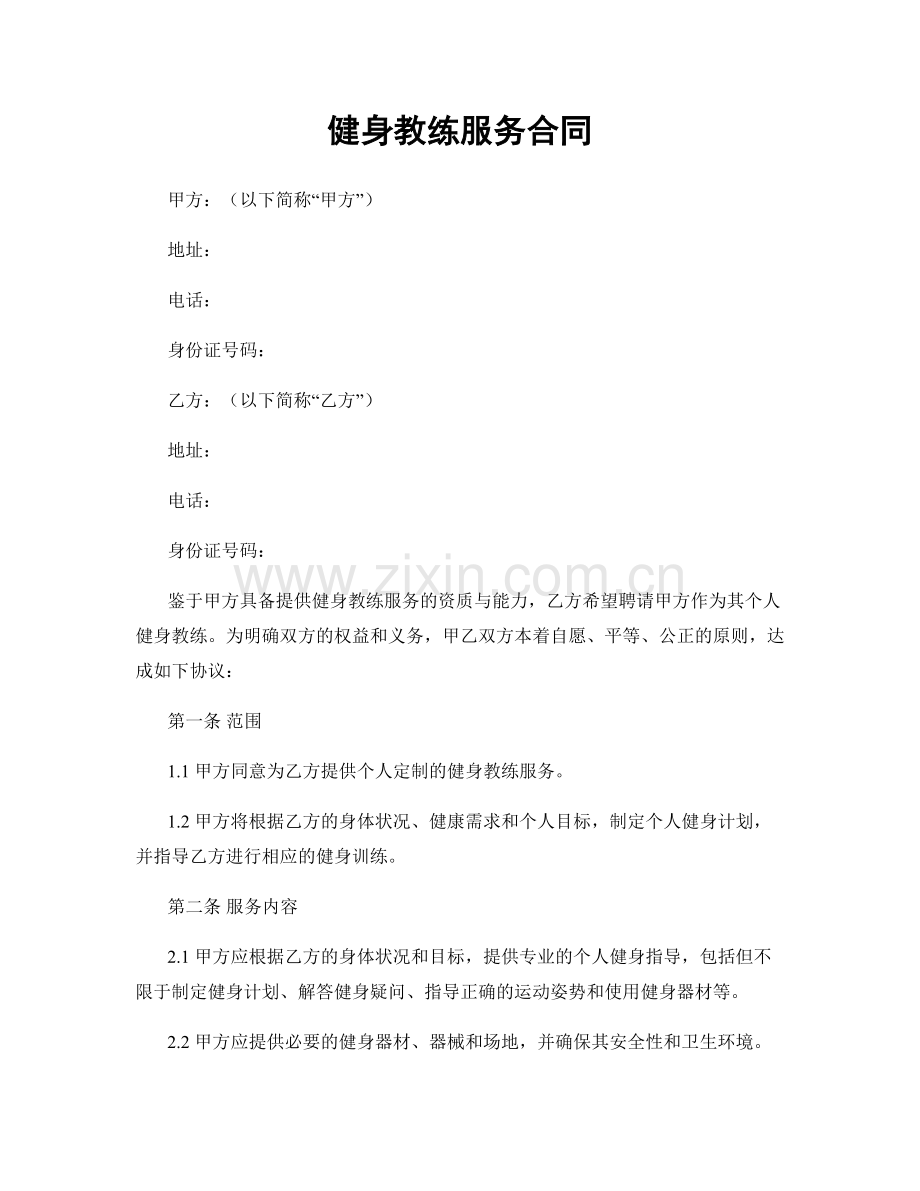 健身教练服务合同

甲方：（以下简称“甲方”）

地址：

电话：

身份证号码：

乙方：（以下简称“乙方”）

地址：

电话：

身份证号码：

鉴于甲方具备提供健身教练服务的资质与能力，乙方希望聘请甲方作为其个人健身教练。为明确双方的权益和义务，甲乙双方本着自愿、平等、公正的原则，达成如下协议：

第一条 范围

1.1甲方同意为乙方提供个人定制的健身教练服务。

1.2甲方将根据乙方的身体状况、健康需求和个人目标，制定个人健身计划，并指导乙方进行相应的健身训练。

第二条 服务内容

2.1甲方应根据乙方的身体状况和目标，提供专业的个人健身指导，包括但不限于制定健身计划、解答健身疑问、指导正确的运动姿势和使用健身器材等。

2.2甲方应提供必要的健身器材、器械和场地，并确保其安全性和卫生环境。

www.zixin.com.cn